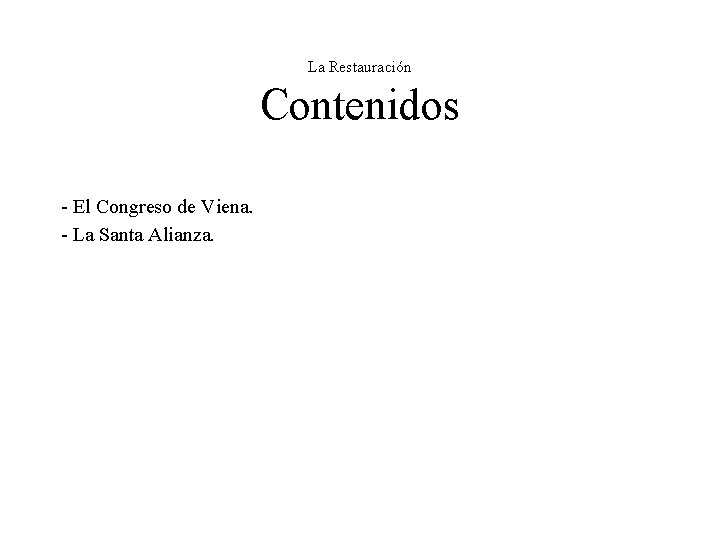 La Restauración

Contenidos

- El Congreso de Viena.
- La Santa Alianza.